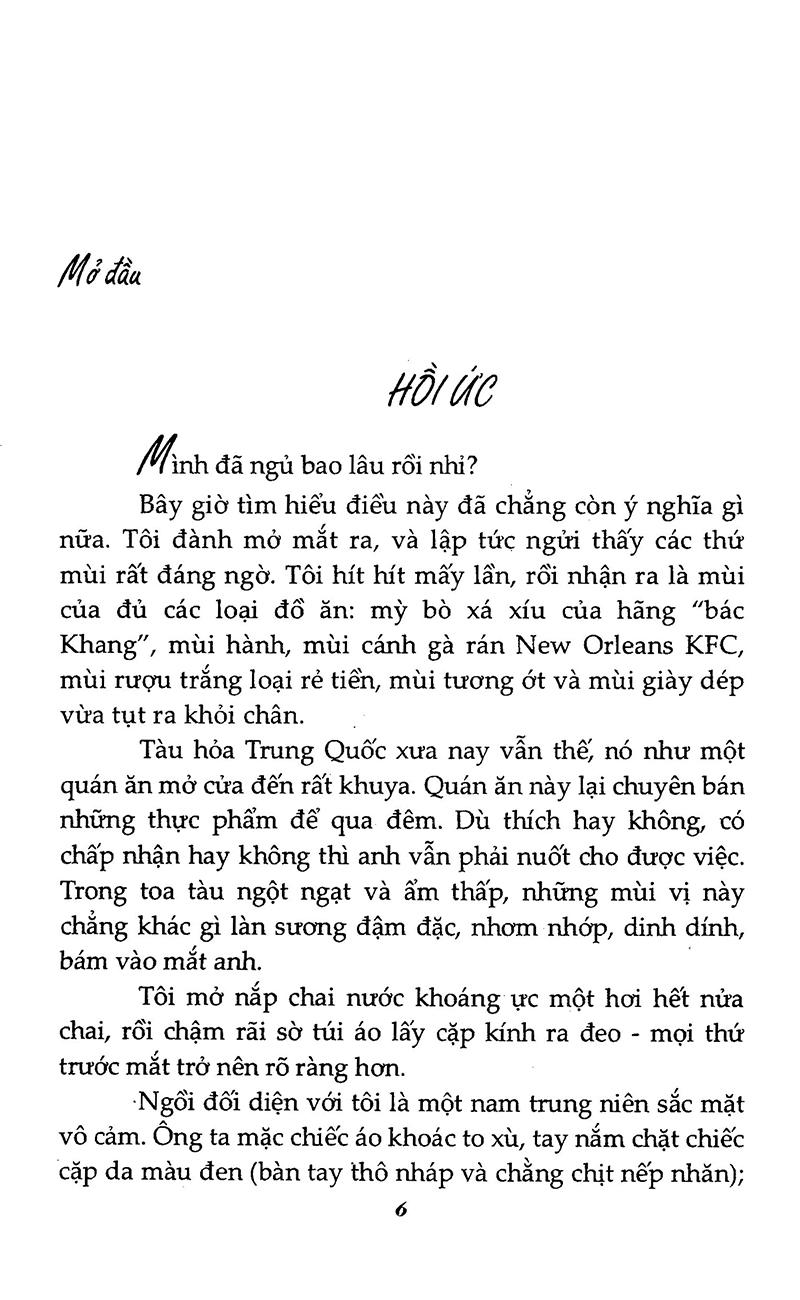 Mở đầu

HỒI ỨC

Mình đã ngủ bao lâu rồi nhỉ?

Bây giờ tìm hiểu điều này đã chẳng còn ý nghĩa gì nữa. Tôi đành mở mắt ra, và lập tức ngửi thấy các thứ mùi rất đáng ngờ. Tôi hít hít mấy lần, rồi nhận ra là mùi của đủ các loại đồ ăn: mỳ bò xá xíu của hãng "bác Khang", mùi hành, mùi cánh gà rán New Orleans KFC, mùi rượu trắng loại rẻ tiền, mùi tương ớt và mùi giày dép vừa tụt ra khỏi chân.

Tàu hỏa Trung Quốc xưa nay vẫn thế, nó như một quán ăn mở cửa đến rất khuya. Quán ăn này lại chuyên bán những thực phẩm để qua đêm. Dù thích hay không, có chấp nhận hay không thì anh vẫn phải nuốt cho được việc. Trong toa tàu ngột ngạt và ẩm thấp, những mùi vị này chẳng khác gì làn sương đậm đặc, nhơm nhớp, dinh dính, bám vào mắt anh.

Tôi mở nắp chai nước khoáng ực một hơi hết nửa chai, rồi chậm rãi sờ túi áo lấy cặp kính ra đeo - mọi thứ trước mắt trở nên rõ ràng hơn.

Ngồi đối diện với tôi là một nam trung niên sắc mặt vô cảm. Ông ta mặc chiếc áo khoác to xù, tay nắm chặt chiếc cặp da màu đen (bàn tay thô nháp và chằng chịt nếp nhăn);

6